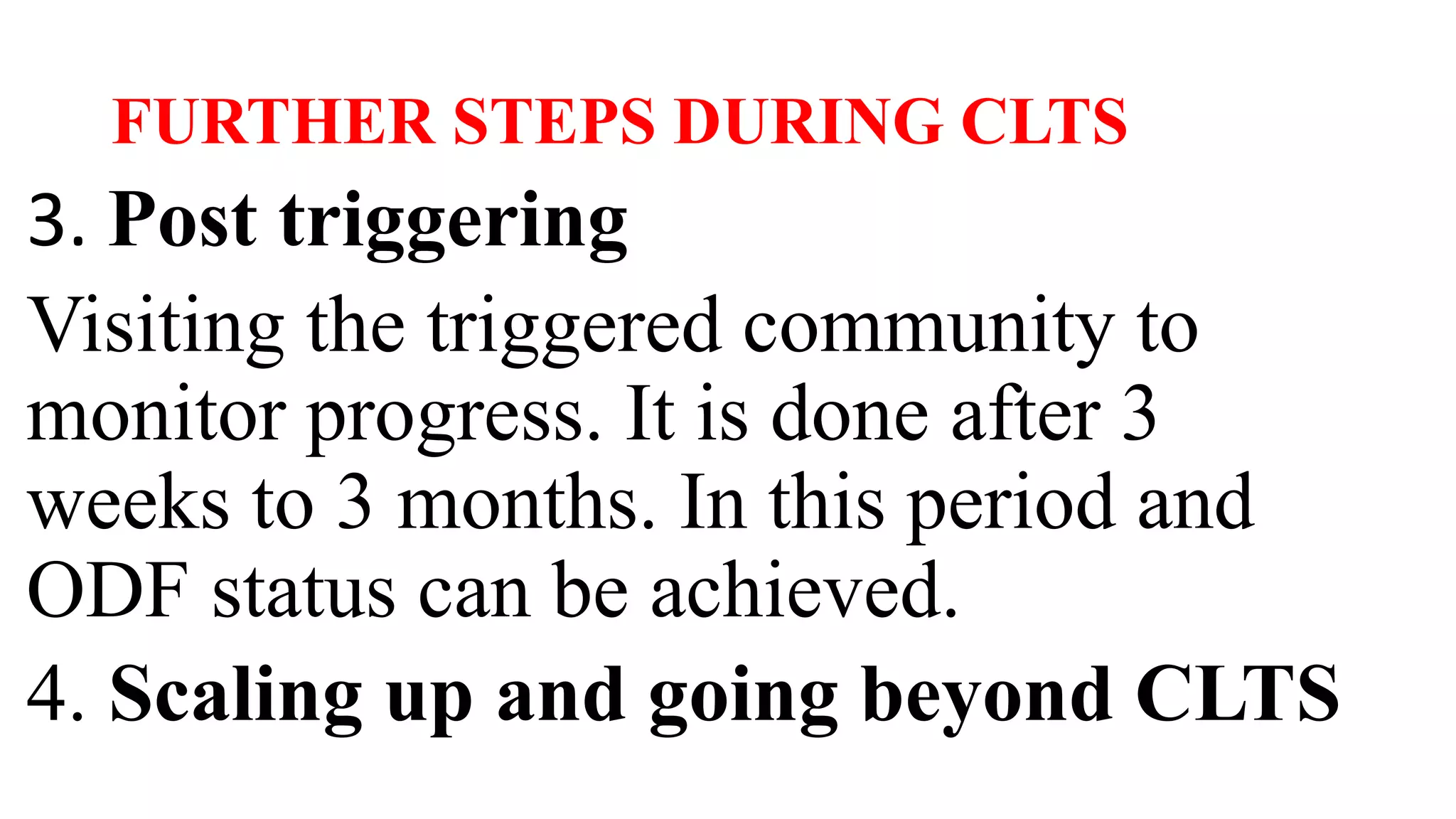 FURTHER STEPS DURING CLTS

3. Post triggering

Visiting the triggered community to monitor progress. It is done after 3 weeks to 3 months. In this period and ODF status can be achieved.

4. Scaling up and going beyond CLTS